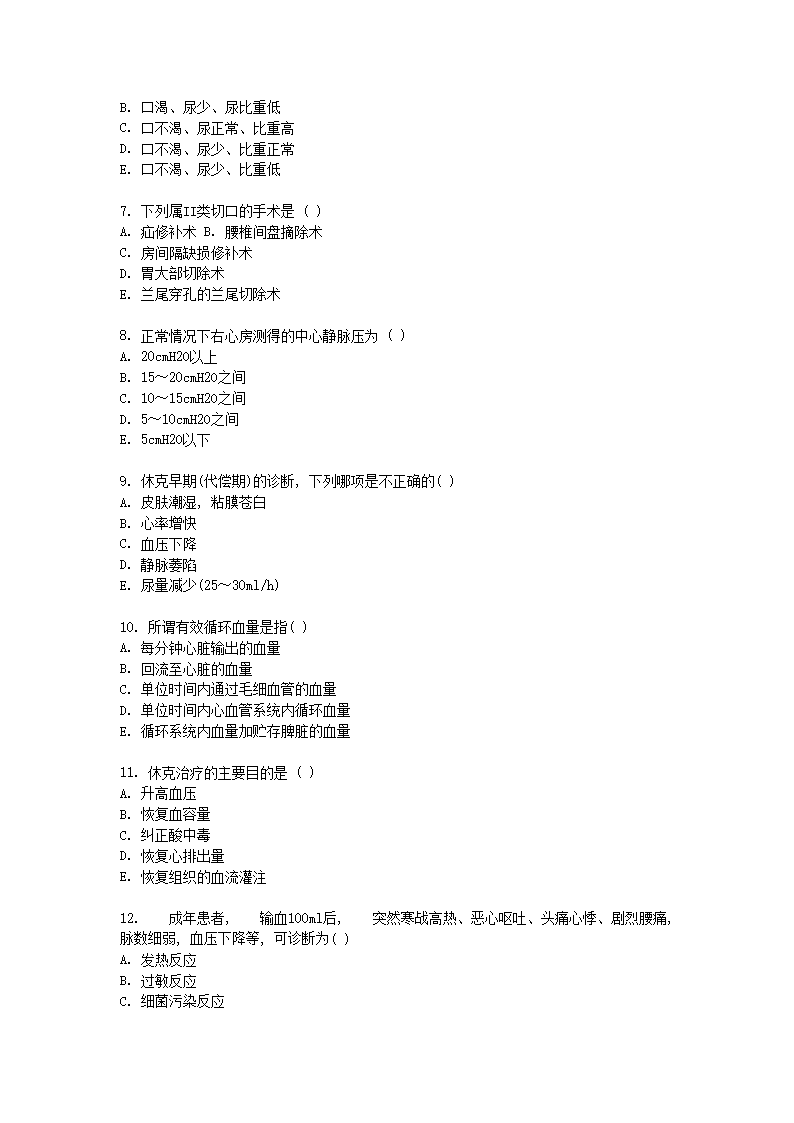 B. 口渴、尿少、尿比重低
C. 口不渴、尿正常、比重高
D. 口不渴、尿少、比重正常
E. 口不渴、尿少、比重低

7. 下列属II类切口的手术是（ ）
A. 疝修补术 B. 腰椎间盘摘除术
C. 房间隔缺损修补术
D. 胃大部切除术
E. 兰尾穿孔的兰尾切除术

8. 正常情况下右心房测得的中心静脉压为（ ）
A. 20cmH2O以上
B. 15～20cmH2O之间
C. 10～15cmH2O之间
D. 5～10cmH2O之间
E. 5cmH2O以下

9. 休克早期(代偿期)的诊断，下列哪项是不正确的( )
A. 皮肤潮湿，粘膜苍白
B. 心率增快
C. 血压下降
D. 静脉萎陷
E. 尿量减少(25～30ml/h)

10. 所谓有效循环血量是指( )
A. 每分钟心脏输出的血量
B. 回流至心脏的血量
C. 单位时间内通过毛细血管的血量
D. 单位时间内心血管系统内循环血量
E. 循环系统内血量加贮存脾脏的血量

11. 休克治疗的主要目的是（ ）
A. 升高血压
B. 恢复血容量
C. 纠正酸中毒
D. 恢复心排出量
E. 恢复组织的血流灌注

12. 成年患者， 输血100ml后， 突然寒战高热、恶心呕吐、头痛心悸、剧烈腰痛，脉数细弱，血压下降等，可诊断为( )
A. 发热反应
B. 过敏反应
C. 细菌污染反应